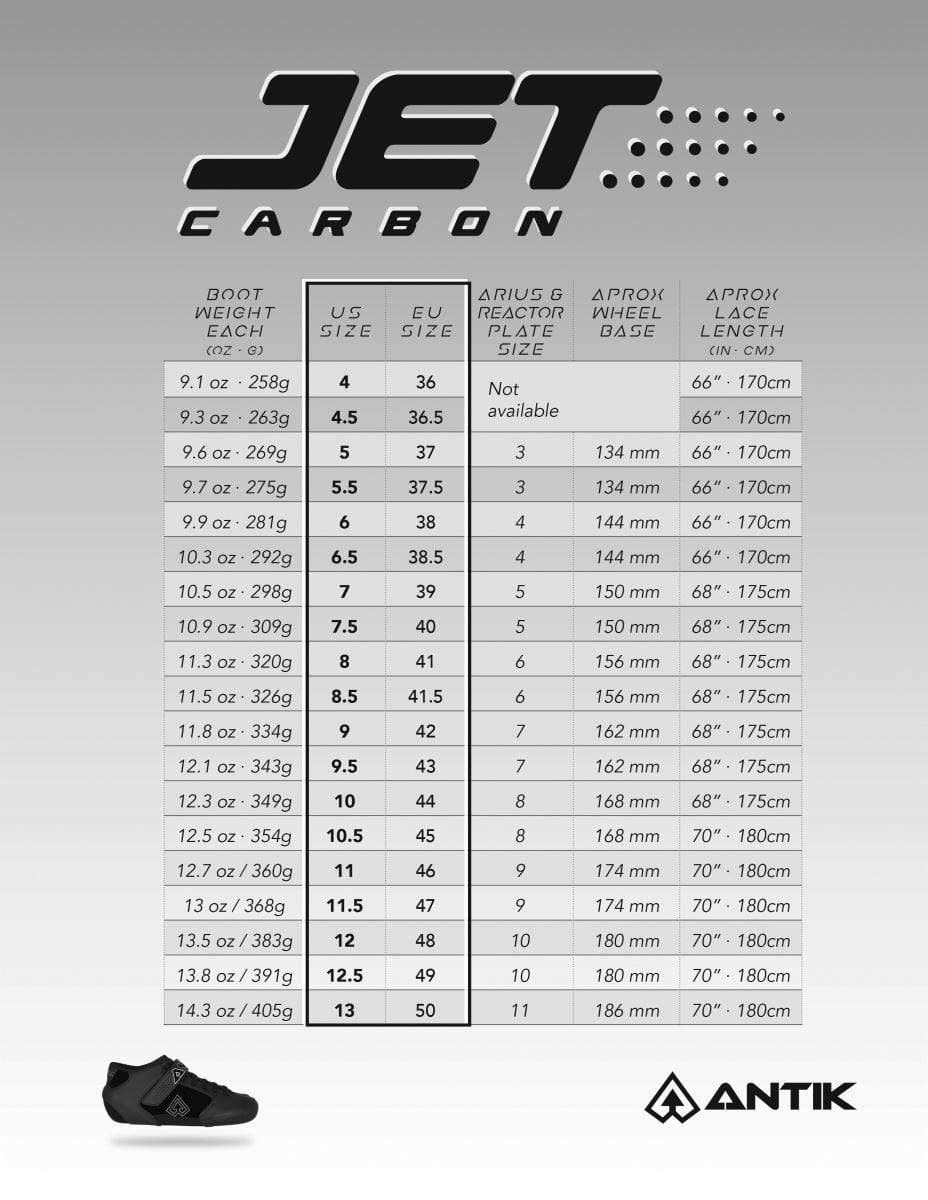 JET
CARBON

| BOOT WEIGHT EACH (OZ · G) | US SIZE | EU SIZE | ARIUS & REACTOR PLATE SIZE | APROX WHEEL BASE | APROX LACE LENGTH (IN · CM) |
|---|---|---|---|---|---|
| 9.1 oz · 258g | 4 | 36 | Not available | | 66" · 170cm |
| 9.3 oz · 263g | 4.5 | 36.5 | | | 66" · 170cm |
| 9.6 oz · 269g | 5 | 37 | 3 | 134 mm | 66" · 170cm |
| 9.7 oz · 275g | 5.5 | 37.5 | 3 | 134 mm | 66" · 170cm |
| 9.9 oz · 281g | 6 | 38 | 4 | 144 mm | 66" · 170cm |
| 10.3 oz · 292g | 6.5 | 38.5 | 4 | 144 mm | 66" · 170cm |
| 10.5 oz · 298g | 7 | 39 | 5 | 150 mm | 68" · 175cm |
| 10.9 oz · 309g | 7.5 | 40 | 5 | 150 mm | 68" · 175cm |
| 11.3 oz · 320g | 8 | 41 | 6 | 156 mm | 68" · 175cm |
| 11.5 oz · 326g | 8.5 | 41.5 | 6 | 156 mm | 68" · 175cm |
| 11.8 oz · 334g | 9 | 42 | 7 | 162 mm | 68" · 175cm |
| 12.1 oz · 343g | 9.5 | 43 | 7 | 162 mm | 68" · 175cm |
| 12.3 oz · 349g | 10 | 44 | 8 | 168 mm | 68" · 175cm |
| 12.5 oz · 354g | 10.5 | 45 | 8 | 168 mm | 70" · 180cm |
| 12.7 oz / 360g | 11 | 46 | 9 | 174 mm | 70" · 180cm |
| 13 oz / 368g | 11.5 | 47 | 9 | 174 mm | 70" · 180cm |
| 13.5 oz / 383g | 12 | 48 | 10 | 180 mm | 70" · 180cm |
| 13.8 oz / 391g | 12.5 | 49 | 10 | 180 mm | 70" · 180cm |
| 14.3 oz / 405g | 13 | 50 | 11 | 186 mm | 70" · 180cm |

ANTIK